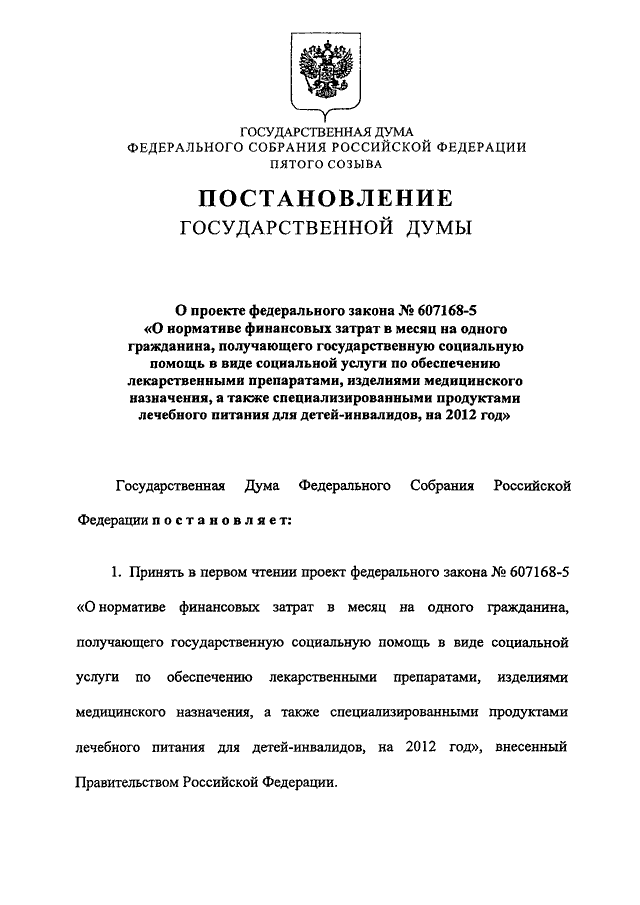 ГОСУДАРСТВЕННАЯ ДУМА
ФЕДЕРАЛЬНОГО СОБРАНИЯ РОССИЙСКОЙ ФЕДЕРАЦИИ
ПЯТОГО СОЗЫВА

ПОСТАНОВЛЕНИЕ
ГОСУДАРСТВЕННОЙ ДУМЫ

О проекте федерального закона № 607168-5 «О нормативе финансовых затрат в месяц на одного гражданина, получающего государственную социальную помощь в виде социальной услуги по обеспечению лекарственными препаратами, изделиями медицинского назначения, а также специализированными продуктами лечебного питания для детей-инвалидов, на 2012 год»

Государственная Дума Федерального Собрания Российской Федерации п о с т а н о в л я е т:

1. Принять в первом чтении проект федерального закона № 607168-5 «О нормативе финансовых затрат в месяц на одного гражданина, получающего государственную социальную помощь в виде социальной услуги по обеспечению лекарственными препаратами, изделиями медицинского назначения, а также специализированными продуктами лечебного питания для детей-инвалидов, на 2012 год», внесенный Правительством Российской Федерации.